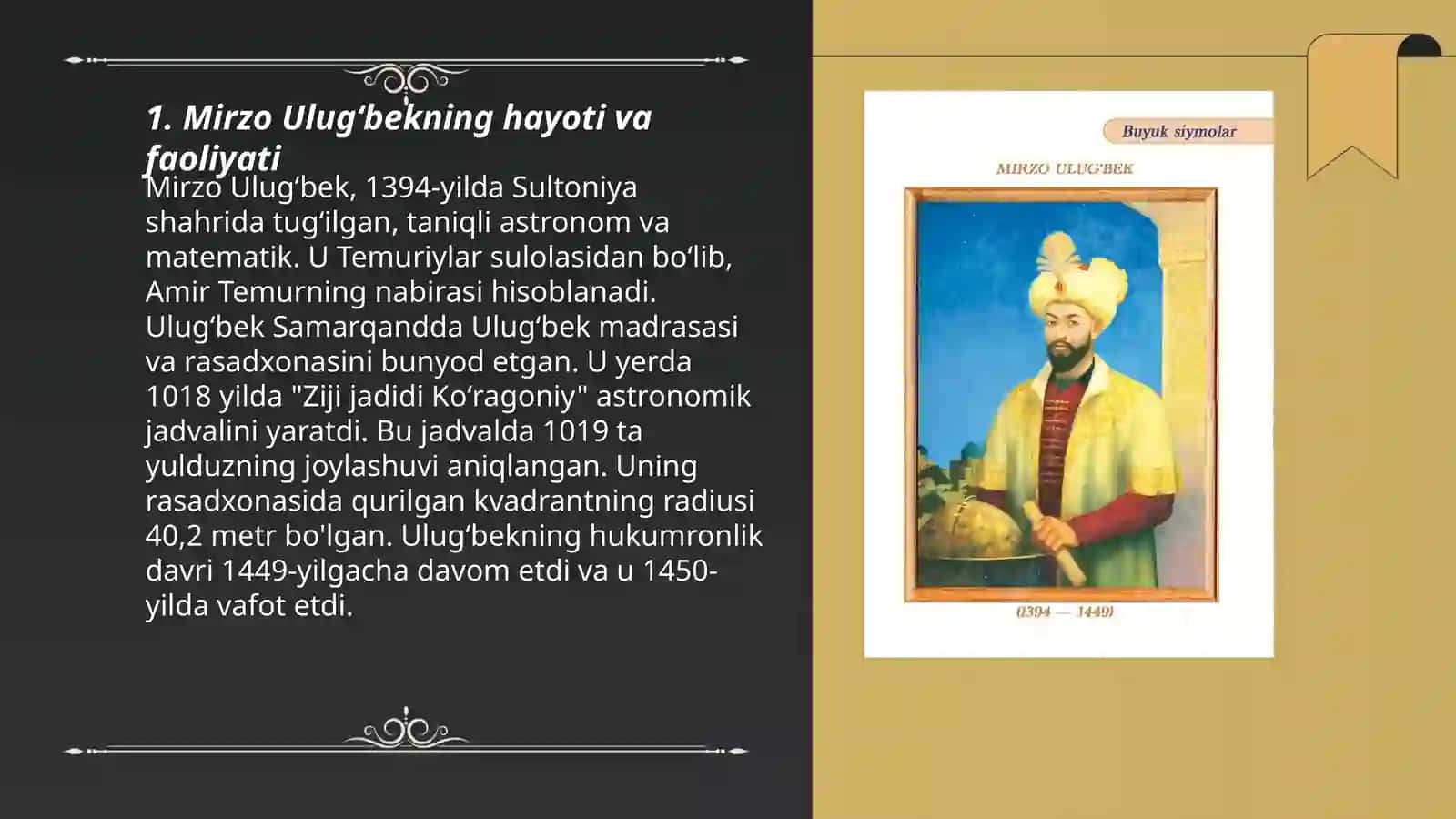 1. Mirzo Ulug‘bekning hayoti va faoliyati

Mirzo Ulug‘bek, 1394-yilda Sultoniya shahrida tug‘ilgan, taniqli astronom va matematik. U Temuriylar sulolasidan bo‘lib, Amir Temurning nabirasi hisoblanadi. Ulug‘bek Samarqandda Ulug‘bek madrasasi va rasadxonasini bunyod etgan. U yerda 1018 yilda "Ziji jadidi Ko‘ragoniy" astronomik jadvalini yaratdi. Bu jadvalda 1019 ta yulduzning joylashuvi aniqlangan. Uning rasadxonasida qurilgan kvadrantning radiusi 40,2 metr bo'lgan. Ulug‘bekning hukumronlik davri 1449-yilgacha davom etdi va u 1450-yilda vafot etdi.

Buyuk siymolar

MIRZO ULUG'BEK

(1394 — 1449)